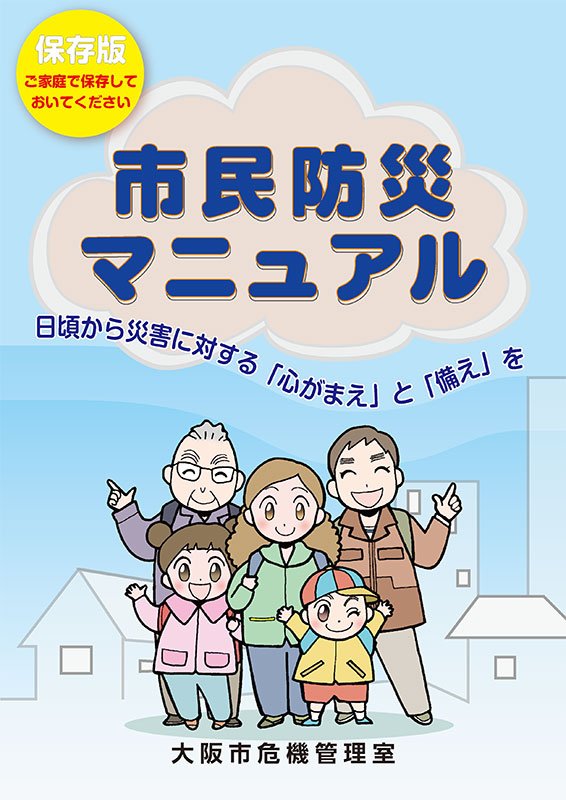 保存版
ご家庭で保存しておいてください

市民防災マニュアル

日頃から災害に対する「心がまえ」と「備え」を

大阪市危機管理室